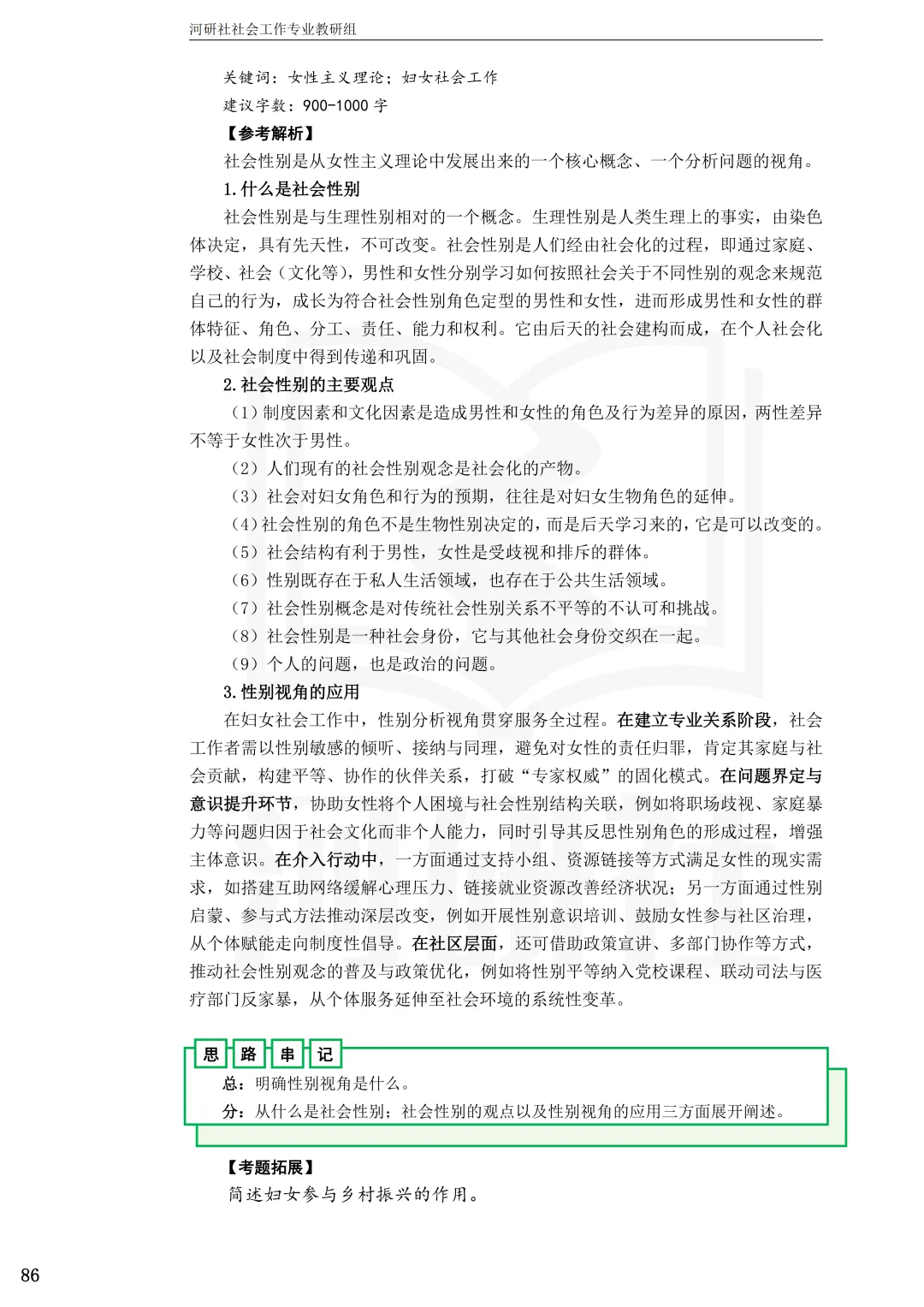 河研社社会工作专业教研组

关键词：女性主义理论；妇女社会工作

建议字数：900-1000 字

【参考解析】

社会性别是从女性主义理论中发展出来的一个核心概念、一个分析问题的视角。

1.什么是社会性别

社会性别是与生理性别相对的一个概念。生理性别是人类生理上的事实，由染色体决定，具有先天性，不可改变。社会性别是人们经由社会化的过程，即通过家庭、学校、社会（文化等），男性和女性分别学习如何按照社会关于不同性别的观念来规范自己的行为，成长为符合社会性别角色定型的男性和女性，进而形成男性和女性的群体特征、角色、分工、责任、能力和权利。它由后天的社会建构而成，在个人社会化以及社会制度中得到传递和巩固。

2.社会性别的主要观点

（1）制度因素和文化因素是造成男性和女性的角色及行为差异的原因，两性差异不等于女性次于男性。

（2）人们现有的社会性别观念是社会化的产物。

（3）社会对妇女角色和行为的预期，往往是对妇女生物角色的延伸。

（4）社会性别的角色不是生物性别决定的，而是后天学习来的，它是可以改变的。

（5）社会结构有利于男性，女性是受歧视和排斥的群体。

（6）性别既存在于私人生活领域，也存在于公共生活领域。

（7）社会性别概念是对传统社会性别关系不平等的不认可和挑战。

（8）社会性别是一种社会身份，它与其他社会身份交织在一起。

（9）个人的问题，也是政治的问题。

3.性别视角的应用

在妇女社会工作中，性别分析视角贯穿服务全过程。在建立专业关系阶段，社会工作者需以性别敏感的倾听、接纳与同理，避免对女性的责任归罪，肯定其家庭与社会贡献，构建平等、协作的伙伴关系，打破“专家权威”的固化模式。在问题界定与意识提升环节，协助女性将个人困境与社会性别结构关联，例如将职场歧视、家庭暴力等问题归因于社会文化而非个人能力，同时引导其反思性别角色的形成过程，增强主体意识。在介入行动中，一方面通过支持小组、资源链接等方式满足女性的现实需求，如搭建互助网络缓解心理压力、链接就业资源改善经济状况；另一方面通过性别启蒙、参与式方法推动深层改变，例如开展性别意识培训、鼓励女性参与社区治理，从个体赋能走向制度性倡导。在社区层面，还可借助政策宣讲、多部门协作等方式，推动社会性别观念的普及与政策优化，例如将性别平等纳入党校课程、联动司法与医疗部门反家暴，从个体服务延伸至社会环境的系统性变革。

思 路 串 记

总：明确性别视角是什么。

分：从什么是社会性别；社会性别的观点以及性别视角的应用三方面展开阐述。

【考题拓展】

简述妇女参与乡村振兴的作用。

86